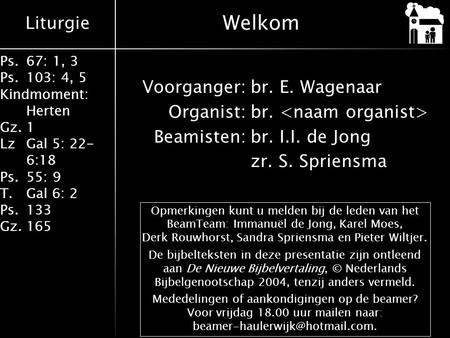 Liturgie

Ps. 67: 1, 3
Ps. 103: 4, 5
Kindmoment: Herten
Gz. 1
Lz Gal 5: 22-6:18
Ps. 55: 9
T. Gal 6: 2
Ps. 133
Gz. 165

Welkom

Voorganger: br. E. Wagenaar
Organist: br. <naam organist>
Beamisten: br. I.I. de Jong
zr. S. Spriensma

Opmerkingen kunt u melden bij de leden van het BeamTeam: Immanuël de Jong, Karel Moes, Derk Rouwhorst, Sandra Spriensma en Pieter Wiltjer.

De bijbelteksten in deze presentatie zijn ontleend aan De Nieuwe Bijbelvertaling, © Nederlands Bijbelgenootschap 2004, tenzij anders vermeld.

Mededelingen of aankondigingen op de beamer? Voor vrijdag 18.00 uur mailen naar: beamer-haulerwijk@hotmail.com.